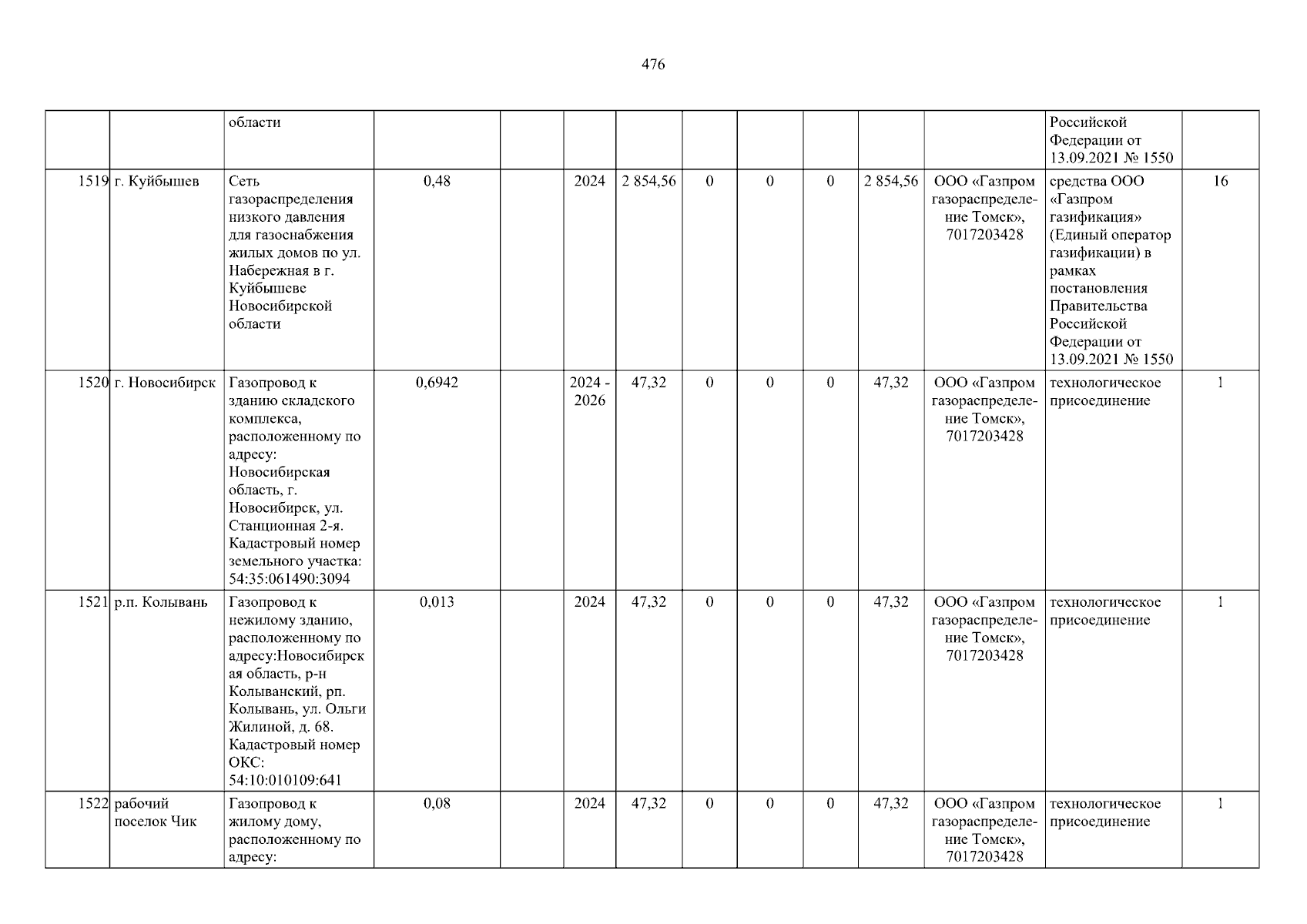 476

|  |  | области |  |  |  |  |  |  |  |  |  | Российской Федерации от 13.09.2021 № 1550 |  |
|---|---|---|---|---|---|---|---|---|---|---|---|---|---|
| 1519 | г. Куйбышев | Сеть газораспределения низкого давления для газоснабжения жилых домов по ул. Набережная в г. Куйбышеве Новосибирской области | 0,48 |  | 2024 | 2 854,56 | 0 | 0 | 0 | 2 854,56 | ООО «Газпром газораспределение Томск», 7017203428 | средства ООО «Газпром газификация» (Единый оператор газификации) в рамках постановления Правительства Российской Федерации от 13.09.2021 № 1550 | 16 |
| 1520 | г. Новосибирск | Газопровод к зданию складского комплекса, расположенному по адресу: Новосибирская область, г. Новосибирск, ул. Станционная 2-я. Кадастровый номер земельного участка: 54:35:061490:3094 | 0,6942 |  | 2024 - 2026 | 47,32 | 0 | 0 | 0 | 47,32 | ООО «Газпром газораспределение Томск», 7017203428 | технологическое присоединение | 1 |
| 1521 | р.п. Колывань | Газопровод к нежилому зданию, расположенному по адресу:Новосибирская область, р-н Колыванский, рп. Колывань, ул. Ольги Жилиной, д. 68. Кадастровый номер ОКС: 54:10:010109:641 | 0,013 |  | 2024 | 47,32 | 0 | 0 | 0 | 47,32 | ООО «Газпром газораспределение Томск», 7017203428 | технологическое присоединение | 1 |
| 1522 | рабочий поселок Чик | Газопровод к жилому дому, расположенному по адресу: | 0,08 |  | 2024 | 47,32 | 0 | 0 | 0 | 47,32 | ООО «Газпром газораспределение Томск», 7017203428 | технологическое присоединение | 1 |